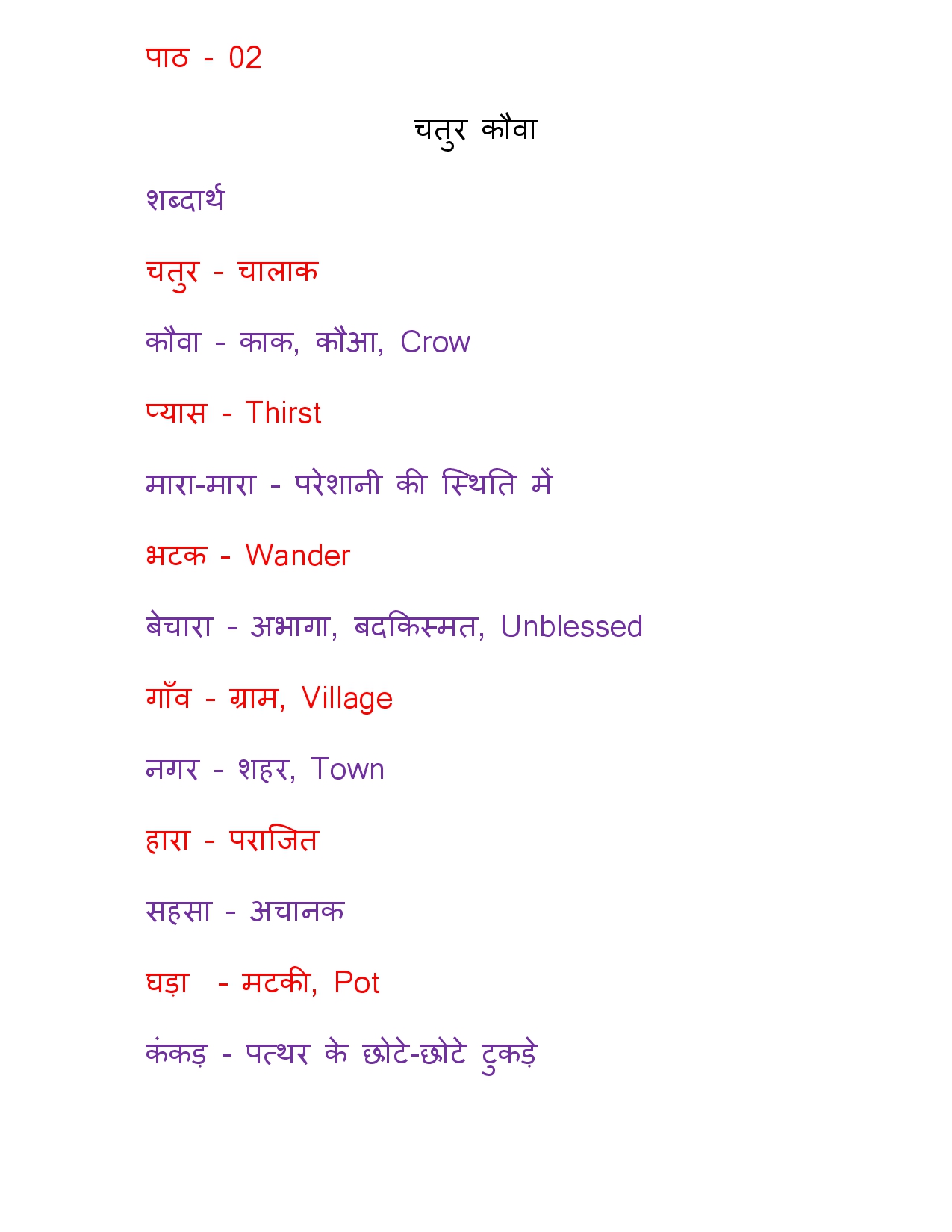 पाठ - 02

चतुर कौवा

शब्दार्थ

चतुर - चालाक

कौवा - काक, कौआ, Crow

प्यास - Thirst

मारा-मारा - परेशानी की स्थिति में

भटक - Wander

बेचारा - अभागा, बदकिस्मत, Unblessed

गाँव - ग्राम, Village

नगर - शहर, Town

हारा - पराजित

सहसा - अचानक

घड़ा - मटकी, Pot

कंकड़ - पत्थर के छोटे-छोटे टुकड़े